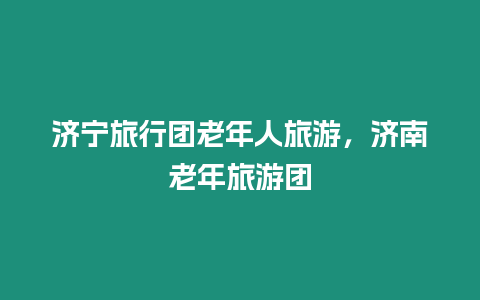 济宁旅行团老年人旅游，济南老年旅游团